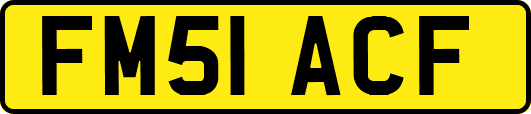 FM51 ACF